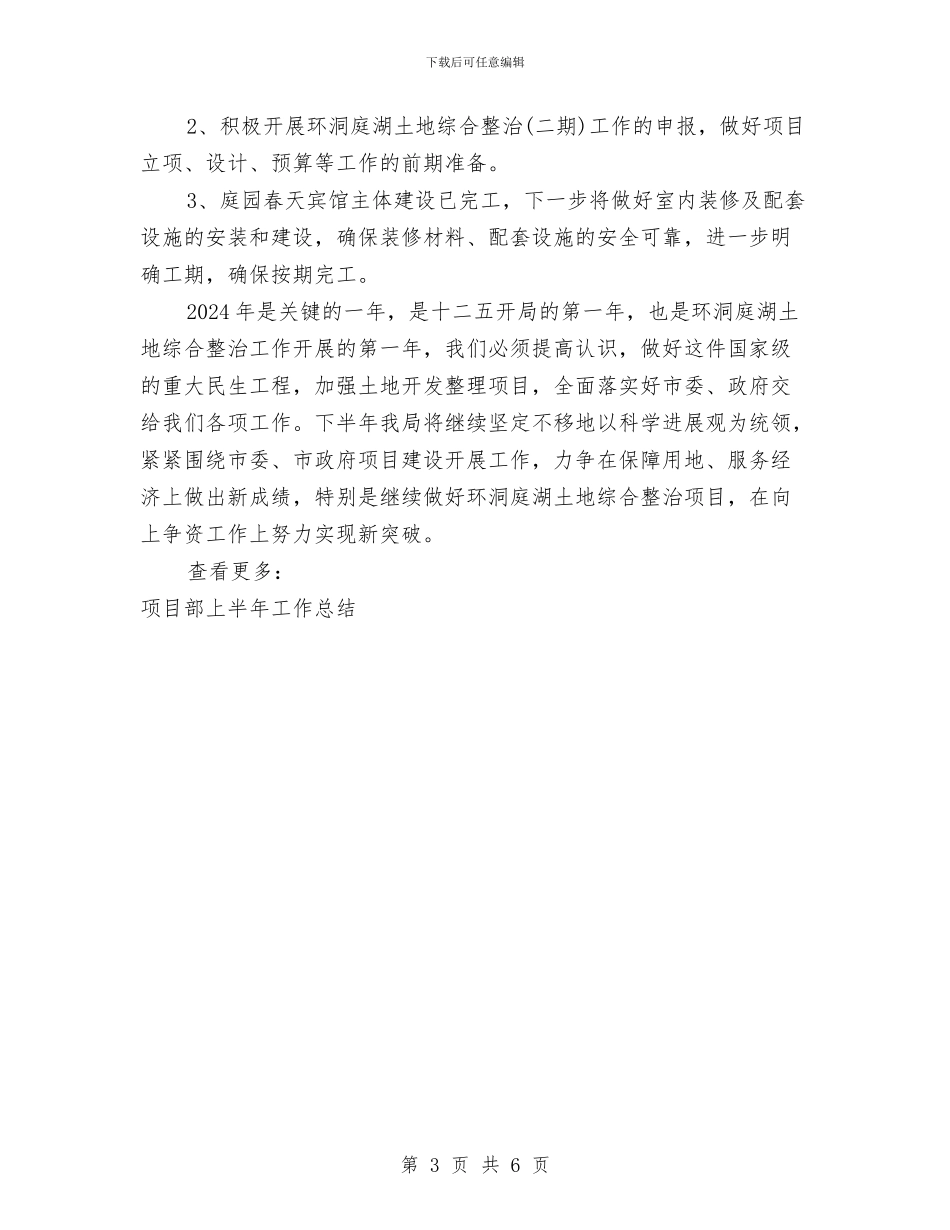 下载后可任意编辑

2、积极开展环洞庭湖土地综合整治(二期)工作的申报，做好项目立项、设计、预算等工作的前期准备。

3、庭园春天宾馆主体建设已完工，下一步将做好室内装修及配套设施的安装和建设，确保装修材料、配套设施的安全可靠，进一步明确工期，确保按期完工。

2024年是关键的一年，是十二五开局的第一年，也是环洞庭湖土地综合整治工作开展的第一年，我们必须提高认识，做好这件国家级的重大民生工程，加强土地开发整理项目，全面落实好市委、政府交给我们各项工作。下半年我局将继续坚定不移地以科学进展观为统领，紧紧围绕市委、市政府项目建设开展工作，力争在保障用地、服务经济上做出新成绩，特别是继续做好环洞庭湖土地综合整治项目，在向上争资工作上努力实现新突破。

查看更多：

项目部上半年工作总结

第 3 页 共 6 页